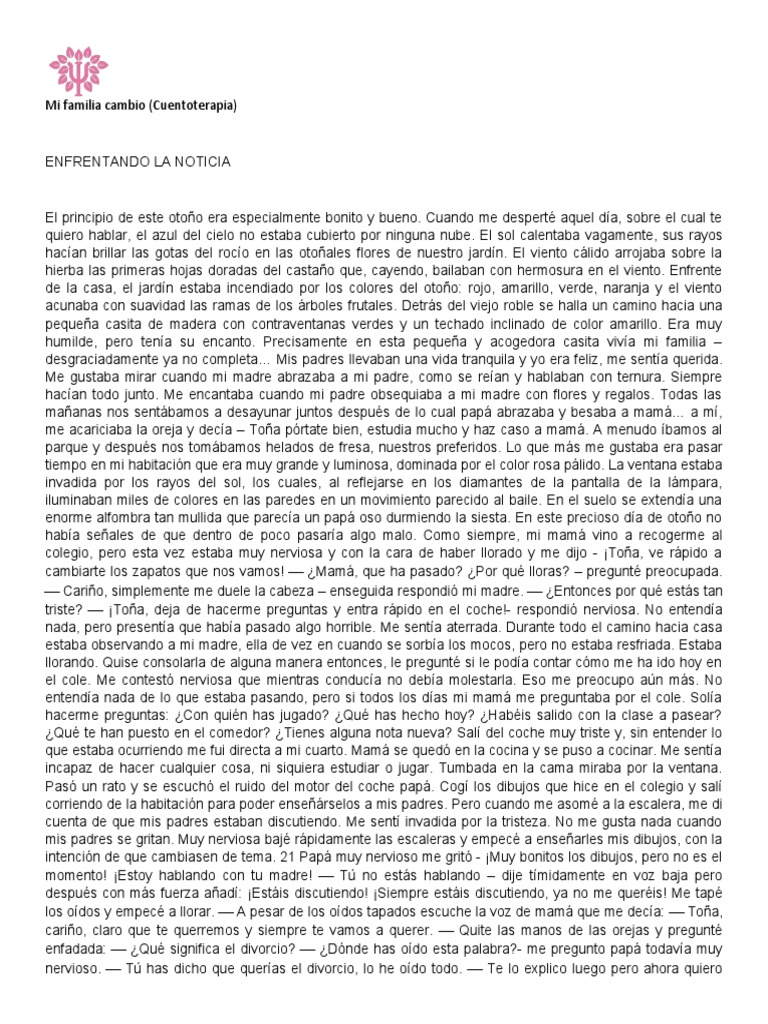 Mi familia cambio (Cuentoterapia)

ENFRENTANDO LA NOTICIA

El principio de este otoño era especialmente bonito y bueno. Cuando me desperté aquel día, sobre el cual te quiero hablar, el azul del cielo no estaba cubierto por ninguna nube. El sol calentaba vagamente, sus rayos hacían brillar las gotas del rocío en las otoñales flores de nuestro jardín. El viento cálido arrojaba sobre la hierba las primeras hojas doradas del castaño que, cayendo, bailaban con hermosura en el viento. Enfrente de la casa, el jardín estaba incendiado por los colores del otoño: rojo, amarillo, verde, naranja y el viento acunaba con suavidad las ramas de los árboles frutales. Detrás del viejo roble se halla un camino hacia una pequeña casita de madera con contraventanas verdes y un techado inclinado de color amarillo. Era muy humilde, pero tenía su encanto. Precisamente en esta pequeña y acogedora casita vivía mi familia – desgraciadamente ya no completa... Mis padres llevaban una vida tranquila y yo era feliz, me sentía querida. Me gustaba mirar cuando mi madre abrazaba a mi padre, como se reían y hablaban con ternura. Siempre hacían todo junto. Me encantaba cuando mi padre obsequiaba a mi madre con flores y regalos. Todas las mañanas nos sentábamos a desayunar juntos después de lo cual papá abrazaba y besaba a mamá... a mí, me acariciaba la oreja y decía – Toña pórtate bien, estudia mucho y haz caso a mamá. A menudo íbamos al parque y después nos tomábamos helados de fresa, nuestros preferidos. Lo que más me gustaba era pasar tiempo en mi habitación que era muy grande y luminosa, dominada por el color rosa pálido. La ventana estaba invadida por los rayos del sol, los cuales, al reflejarse en los diamantes de la pantalla de la lámpara, iluminaban miles de colores en las paredes en un movimiento parecido al baile. En el suelo se extendía una enorme alfombra tan mullida que parecía un papá oso durmiendo la siesta. En este precioso día de otoño no había señales de que dentro de poco pasaría algo malo. Como siempre, mi mamá vino a recogerme al colegio, pero esta vez estaba muy nerviosa y con la cara de haber llorado y me dijo - ¡Toña, ve rápido a cambiarte los zapatos que nos vamos! — ¿Mamá, que ha pasado? ¿Por qué lloras? – pregunté preocupada. — Cariño, simplemente me duele la cabeza – enseguida respondió mi madre. — ¿Entonces por qué estás tan triste? — ¡Toña, deja de hacerme preguntas y entra rápido en el coche!- respondió nerviosa. No entendía nada, pero presentía que había pasado algo horrible. Me sentía aterrada. Durante todo el camino hacia casa estaba observando a mi madre, ella de vez en cuando se sorbía los mocos, pero no estaba resfriada. Estaba llorando. Quise consolarla de alguna manera entonces, le pregunté si le podía contar cómo me ha ido hoy en el cole. Me contestó nerviosa que mientras conducía no debía molestarla. Eso me preocupo aún más. No entendía nada de lo que estaba pasando, pero si todos los días mi mamá me preguntaba por el cole. Solía hacerme preguntas: ¿Con quién has jugado? ¿Qué has hecho hoy? ¿Habéis salido con la clase a pasear? ¿Qué te han puesto en el comedor? ¿Tienes alguna nota nueva? Salí del coche muy triste y, sin entender lo que estaba ocurriendo me fui directa a mi cuarto. Mamá se quedó en la cocina y se puso a cocinar. Me sentía incapaz de hacer cualquier cosa, ni siquiera estudiar o jugar. Tumbada en la cama miraba por la ventana. Pasó un rato y se escuchó el ruido del motor del coche papá. Cogí los dibujos que hice en el colegio y salí corriendo de la habitación para poder enseñárselos a mis padres. Pero cuando me asomé a la escalera, me di cuenta de que mis padres estaban discutiendo. Me sentí invadida por la tristeza. No me gusta nada cuando mis padres se gritan. Muy nerviosa bajé rápidamente las escaleras y empecé a enseñarles mis dibujos, con la intención de que cambiasen de tema. 21 Papá muy nervioso me gritó - ¡Muy bonitos los dibujos, pero no es el momento! ¡Estoy hablando con tu madre! — Tú no estás hablando – dije tímidamente en voz baja pero después con más fuerza añadí: ¡Estáis discutiendo! ¡Siempre estáis discutiendo, ya no me queréis! Me tapé los oídos y empecé a llorar. — A pesar de los oídos tapados escuche la voz de mamá que me decía: — Toña, cariño, claro que te querremos y siempre te vamos a querer. — Quite las manos de las orejas y pregunté enfadada: — ¿Qué significa el divorcio? — ¿Dónde has oído esta palabra?- me pregunto papá todavía muy nervioso. — Tú has dicho que querías el divorcio, lo he oído todo. — Te lo explico luego pero ahora quiero